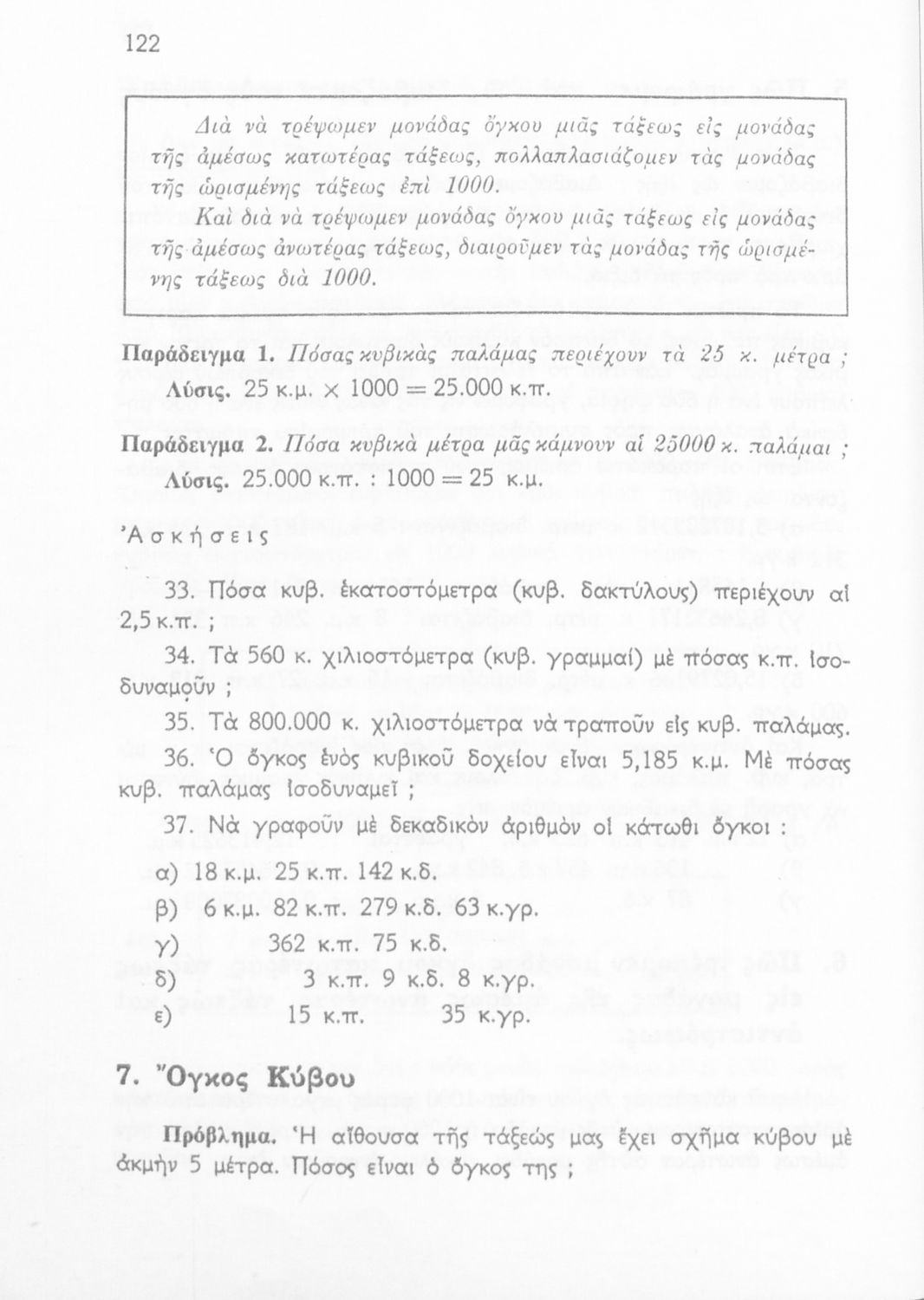 122

Διὰ νὰ τρέψωμεν μονάδας ὄγκου μιᾶς τάξεως εἰς μονάδας τῆς ἀμέσως κατωτέρας τάξεως, πολλαπλασιάζομεν τὰς μονάδας τῆς ὡρισμένης τάξεως ἐπὶ 1000.
Καὶ διὰ νὰ τρέψωμεν μονάδας ὄγκου μιᾶς τάξεως εἰς μονάδας τῆς ἀμέσως ἀνωτέρας τάξεως, διαιροῦμεν τὰς μονάδας τῆς ὡρισμένης τάξεως διὰ 1000.

Παράδειγμα 1. Πόσας κυβικὰς παλάμας περιέχουν τὰ 25 κ. μέτρα ;
Λύσις. 25 κ.μ. × 1000 = 25.000 κ.π.

Παράδειγμα 2. Πόσα κυβικὰ μέτρα μᾶς κάμνουν αἱ 25000 κ. παλάμαι ;
Λύσις. 25.000 κ.π. : 1000 = 25 κ.μ.

Ἀσκήσεις

33. Πόσα κυβ. ἑκατοστόμετρα (κυβ. δακτύλους) περιέχουν αἱ 2,5 κ.π. ;

34. Τὰ 560 κ. χιλιοστόμετρα (κυβ. γραμμαί) μὲ πόσας κ.π. ἰσοδυναμοῦν ;

35. Τὰ 800.000 κ. χιλιοστόμετρα νὰ τραποῦν εἰς κυβ. παλάμας.

36. Ὁ ὄγκος ἑνὸς κυβικοῦ δοχείου εἶναι 5,185 κ.μ. Μὲ πόσας κυβ. παλάμας ἰσοδυναμεῖ ;

37. Νὰ γραφοῦν μὲ δεκαδικὸν ἀριθμὸν οἱ κάτωθι ὄγκοι :
α) 18 κ.μ. 25 κ.π. 142 κ.δ.
β) 6 κ.μ. 82 κ.π. 279 κ.δ. 63 κ.γρ.
γ) 362 κ.π. 75 κ.δ.
δ) 3 κ.π. 9 κ.δ. 8 κ.γρ.
ε) 15 κ.π. 35 κ.γρ.

7. Ὄγκος Κύβου

Πρόβλημα. Ἡ αἴθουσα τῆς τάξεώς μας ἔχει σχῆμα κύβου μὲ ἀκμὴν 5 μέτρα. Πόσος εἶναι ὁ ὄγκος της ;